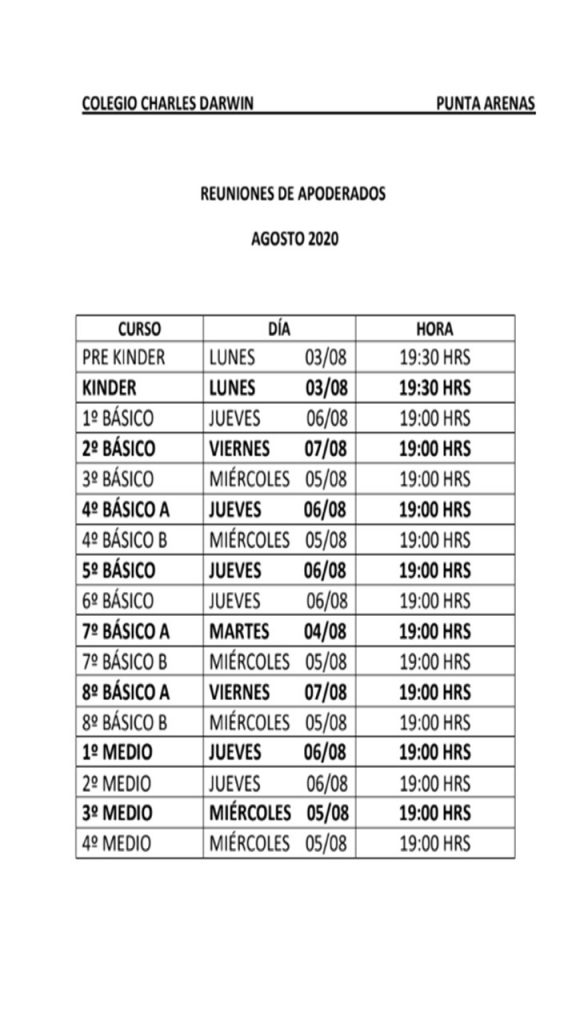 COLEGIO CHARLES DARWIN PUNTA ARENAS

REUNIONES DE APODERADOS

AGOSTO 2020

| CURSO | DÍA | HORA |
|---|---|---|
| PRE KINDER | LUNES 03/08 | 19:30 HRS |
| KINDER | LUNES 03/08 | 19:30 HRS |
| 1º BÁSICO | JUEVES 06/08 | 19:00 HRS |
| 2º BÁSICO | VIERNES 07/08 | 19:00 HRS |
| 3º BÁSICO | MIÉRCOLES 05/08 | 19:00 HRS |
| 4º BÁSICO A | JUEVES 06/08 | 19:00 HRS |
| 4º BÁSICO B | MIÉRCOLES 05/08 | 19:00 HRS |
| 5º BÁSICO | JUEVES 06/08 | 19:00 HRS |
| 6º BÁSICO | JUEVES 06/08 | 19:00 HRS |
| 7º BÁSICO A | MARTES 04/08 | 19:00 HRS |
| 7º BÁSICO B | MIÉRCOLES 05/08 | 19:00 HRS |
| 8º BÁSICO A | VIERNES 07/08 | 19:00 HRS |
| 8º BÁSICO B | MIÉRCOLES 05/08 | 19:00 HRS |
| 1º MEDIO | JUEVES 06/08 | 19:00 HRS |
| 2º MEDIO | JUEVES 06/08 | 19:00 HRS |
| 3º MEDIO | MIÉRCOLES 05/08 | 19:00 HRS |
| 4º MEDIO | MIÉRCOLES 05/08 | 19:00 HRS |